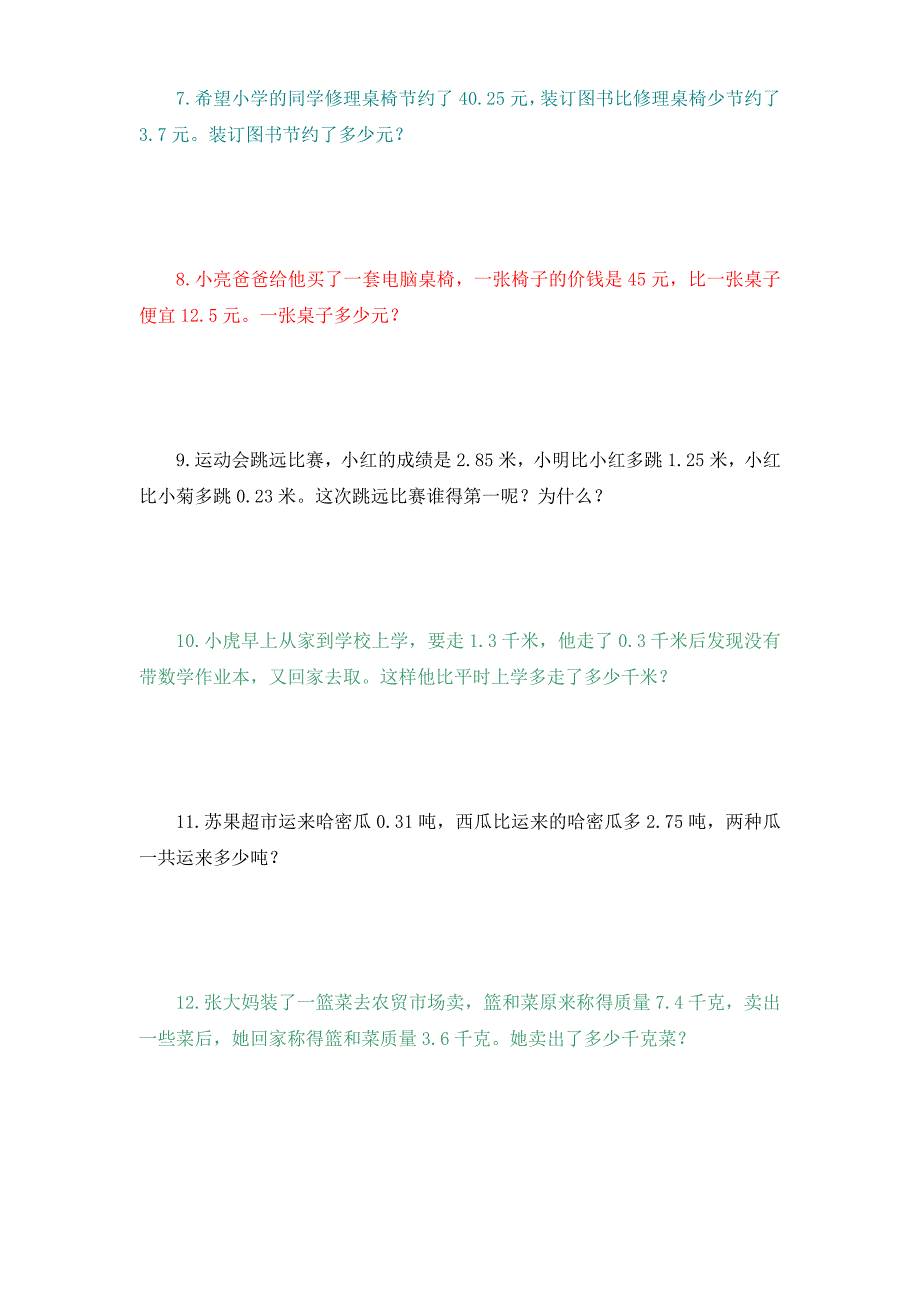 7.希望小学的同学修理桌椅节约了 40.25 元，装订图书比修理桌椅少节约了 3.7 元。装订图书节约了多少元？

8.小亮爸爸给他买了一套电脑桌椅，一张椅子的价钱是 45 元，比一张桌子便宜 12.5 元。一张桌子多少元？

9.运动会跳远比赛，小红的成绩是 2.85 米，小明比小红多跳 1.25 米，小红比小菊多跳 0.23 米。这次跳远比赛谁得第一呢？为什么？

10.小虎早上从家到学校上学，要走 1.3 千米，他走了 0.3 千米后发现没有带数学作业本，又回家去取。这样他比平时上学多走了多少千米？

11.苏果超市运来哈密瓜 0.31 吨，西瓜比运来的哈密瓜多 2.75 吨，两种瓜一共运来多少吨？

12.张大妈装了一篮菜去农贸市场卖，篮和菜原来称得质量 7.4 千克，卖出一些菜后，她回家称得篮和菜质量 3.6 千克。她卖出了多少千克菜？